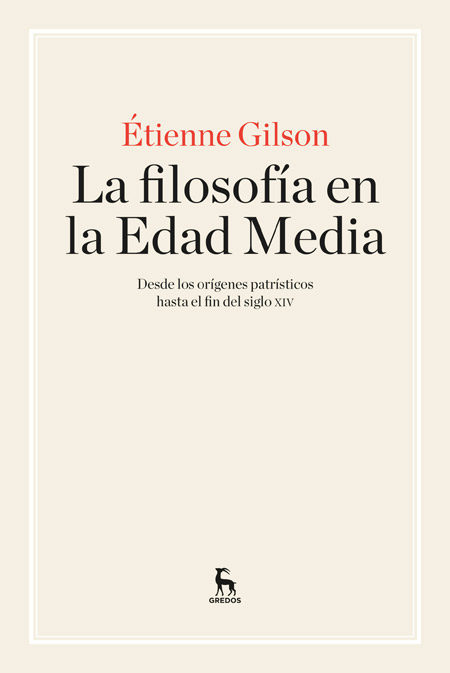 Étienne Gilson

La filosofía en la Edad Media

Desde los orígenes patrísticos hasta el fin del siglo XIV

GREDOS